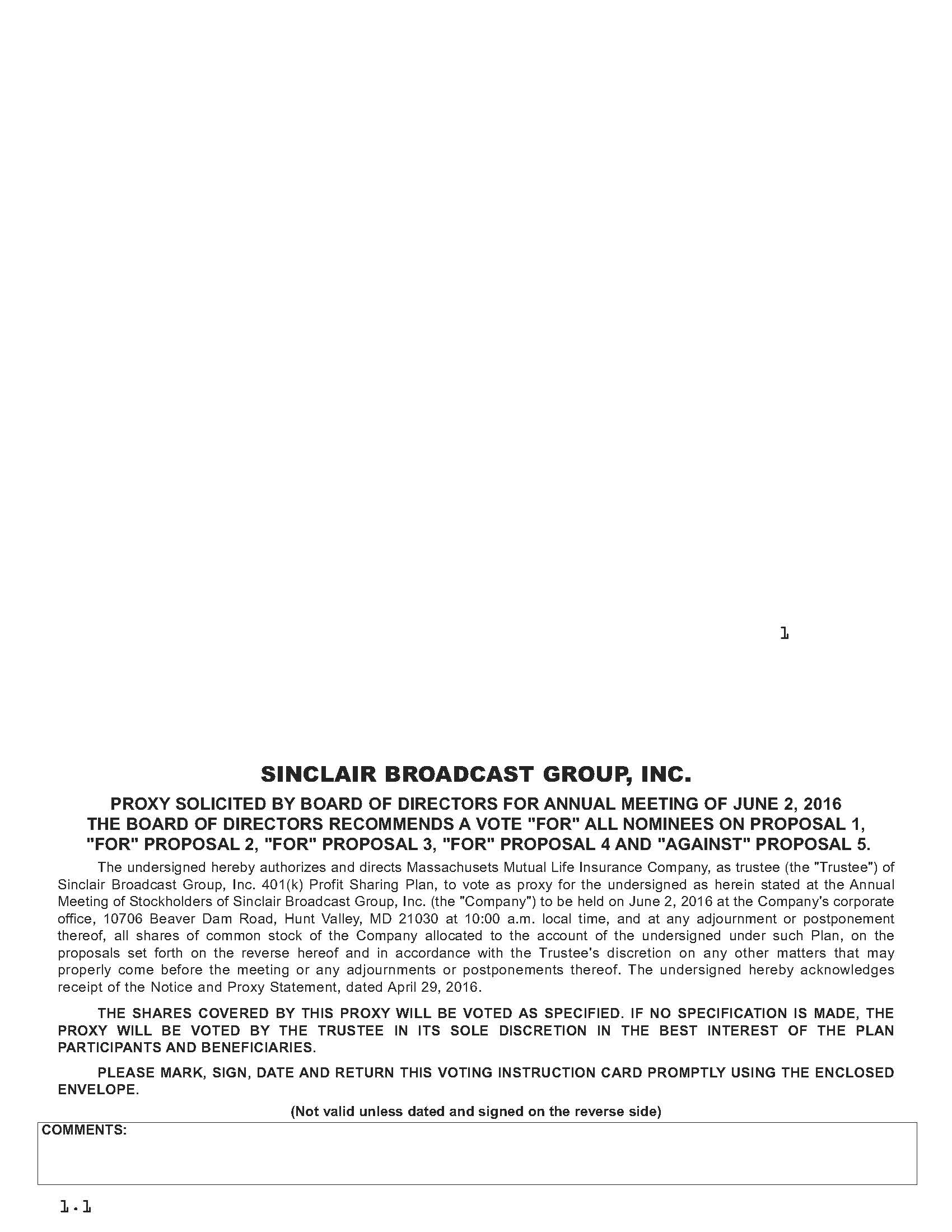 1

SINCLAIR BROADCAST GROUP, INC.

PROXY SOLICITED BY BOARD OF DIRECTORS FOR ANNUAL MEETING OF JUNE 2, 2016
THE BOARD OF DIRECTORS RECOMMENDS A VOTE "FOR" ALL NOMINEES ON PROPOSAL 1, "FOR" PROPOSAL 2, "FOR" PROPOSAL 3, "FOR" PROPOSAL 4 AND "AGAINST" PROPOSAL 5.

The undersigned hereby authorizes and directs Massachusets Mutual Life Insurance Company, as trustee (the "Trustee") of Sinclair Broadcast Group, Inc. 401(k) Profit Sharing Plan, to vote as proxy for the undersigned as herein stated at the Annual Meeting of Stockholders of Sinclair Broadcast Group, Inc. (the "Company") to be held on June 2, 2016 at the Company's corporate office, 10706 Beaver Dam Road, Hunt Valley, MD 21030 at 10:00 a.m. local time, and at any adjournment or postponement thereof, all shares of common stock of the Company allocated to the account of the undersigned under such Plan, on the proposals set forth on the reverse hereof and in accordance with the Trustee's discretion on any other matters that may properly come before the meeting or any adjournments or postponements thereof. The undersigned hereby acknowledges receipt of the Notice and Proxy Statement, dated April 29, 2016.

THE SHARES COVERED BY THIS PROXY WILL BE VOTED AS SPECIFIED. IF NO SPECIFICATION IS MADE, THE PROXY WILL BE VOTED BY THE TRUSTEE IN ITS SOLE DISCRETION IN THE BEST INTEREST OF THE PLAN PARTICIPANTS AND BENEFICIARIES.

PLEASE MARK, SIGN, DATE AND RETURN THIS VOTING INSTRUCTION CARD PROMPTLY USING THE ENCLOSED ENVELOPE.

(Not valid unless dated and signed on the reverse side)

COMMENTS:

1.1